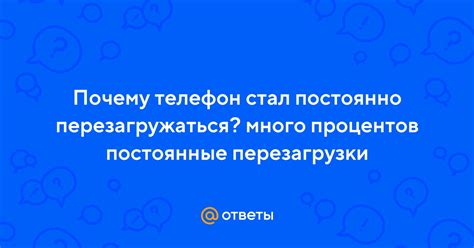 Почему телефон стал постоянно перезагружаться? много процентов постоянные перезагрузки

@ ответы